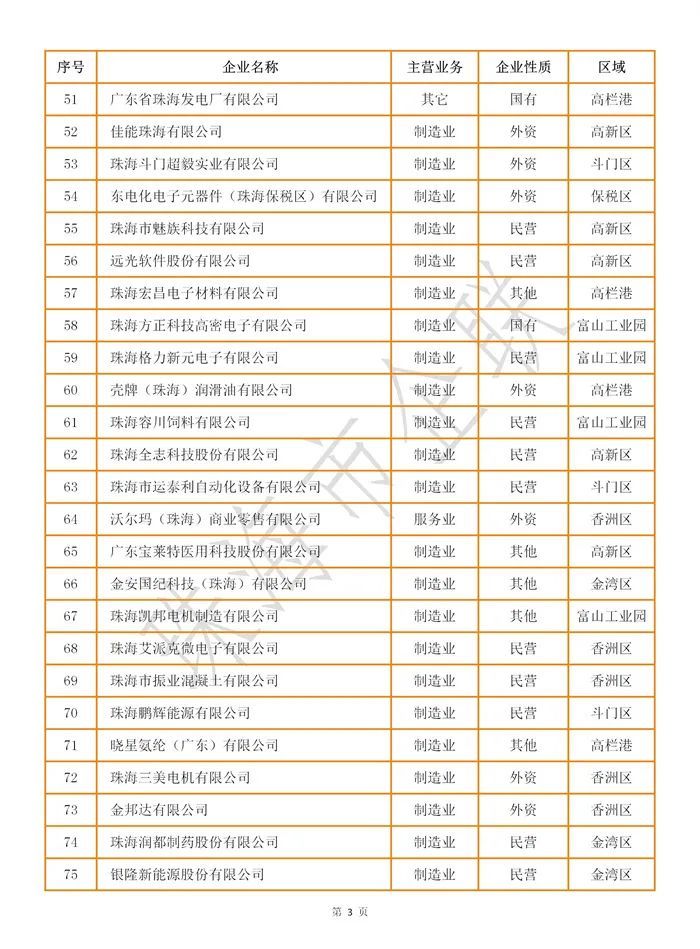 | 序号 | 企业名称 | 主营业务 | 企业性质 | 区域 |
|---|---|---|---|---|
| 51 | 广东省珠海发电厂有限公司 | 其它 | 国有 | 高栏港 |
| 52 | 佳能珠海有限公司 | 制造业 | 外资 | 高新区 |
| 53 | 珠海斗门超毅实业有限公司 | 制造业 | 外资 | 斗门区 |
| 54 | 东电化电子元器件（珠海保税区）有限公司 | 制造业 | 外资 | 保税区 |
| 55 | 珠海市魅族科技有限公司 | 制造业 | 民营 | 高新区 |
| 56 | 远光软件股份有限公司 | 制造业 | 民营 | 高新区 |
| 57 | 珠海宏昌电子材料有限公司 | 制造业 | 其他 | 高栏港 |
| 58 | 珠海方正科技高密电子有限公司 | 制造业 | 国有 | 富山工业园 |
| 59 | 珠海格力新元电子有限公司 | 制造业 | 民营 | 富山工业园 |
| 60 | 壳牌（珠海）润滑油有限公司 | 制造业 | 外资 | 高栏港 |
| 61 | 珠海容川饲料有限公司 | 制造业 | 民营 | 富山工业园 |
| 62 | 珠海全志科技股份有限公司 | 制造业 | 民营 | 高新区 |
| 63 | 珠海市运泰利自动化设备有限公司 | 制造业 | 民营 | 斗门区 |
| 64 | 沃尔玛（珠海）商业零售有限公司 | 服务业 | 外资 | 香洲区 |
| 65 | 广东宝莱特医用科技股份有限公司 | 制造业 | 其他 | 高新区 |
| 66 | 金安国纪科技（珠海）有限公司 | 制造业 | 其他 | 金湾区 |
| 67 | 珠海凯邦电机制造有限公司 | 制造业 | 其他 | 富山工业园 |
| 68 | 珠海艾派克微电子有限公司 | 制造业 | 民营 | 香洲区 |
| 69 | 珠海市振业混凝土有限公司 | 制造业 | 民营 | 香洲区 |
| 70 | 珠海鹏辉能源有限公司 | 制造业 | 民营 | 斗门区 |
| 71 | 晓星氨纶（广东）有限公司 | 制造业 | 其他 | 高栏港 |
| 72 | 珠海三美电机有限公司 | 制造业 | 外资 | 香洲区 |
| 73 | 金邦达有限公司 | 制造业 | 外资 | 香洲区 |
| 74 | 珠海润都制药股份有限公司 | 制造业 | 民营 | 金湾区 |
| 75 | 银隆新能源股份有限公司 | 制造业 | 民营 | 金湾区 |

珠海市企联

第 3 页